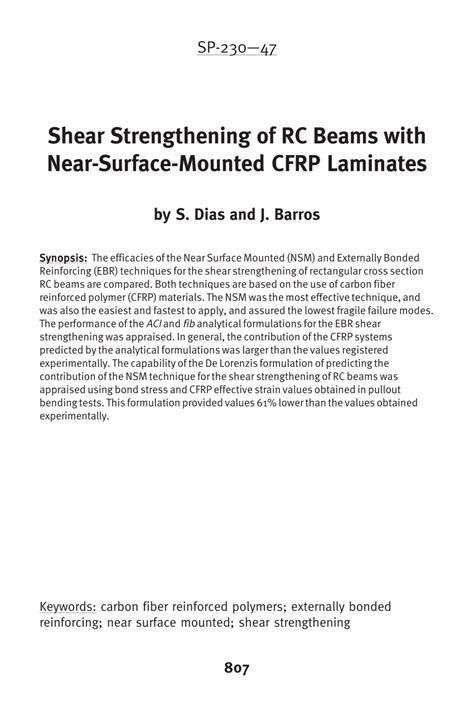 SP-230—47

Shear Strengthening of RC Beams with Near-Surface-Mounted CFRP Laminates

by S. Dias and J. Barros

Synopsis: The efficacies of the Near Surface Mounted (NSM) and Externally Bonded Reinforcing (EBR) techniques for the shear strengthening of rectangular cross section RC beams are compared. Both techniques are based on the use of carbon fiber reinforced polymer (CFRP) materials. The NSM was the most effective technique, and was also the easiest and fastest to apply, and assured the lowest fragile failure modes. The performance of the ACI and fib analytical formulations for the EBR shear strengthening was appraised. In general, the contribution of the CFRP systems predicted by the analytical formulations was larger than the values registered experimentally. The capability of the De Lorenzis formulation of predicting the contribution of the NSM technique for the shear strengthening of RC beams was appraised using bond stress and CFRP effective strain values obtained in pullout bending tests. This formulation provided values 61% lower than the values obtained experimentally.

Keywords: carbon fiber reinforced polymers; externally bonded reinforcing; near surface mounted; shear strengthening

807